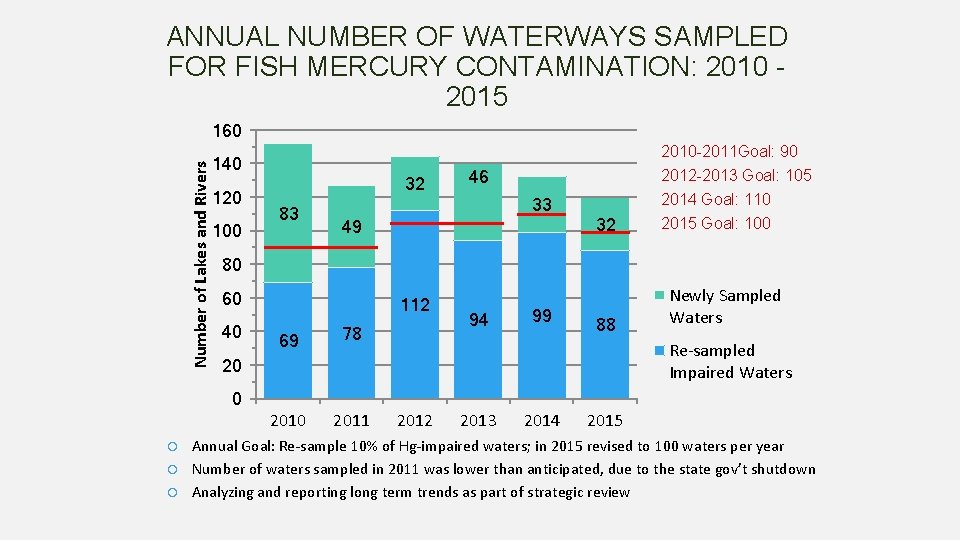 ANNUAL NUMBER OF WATERWAYS SAMPLED FOR FISH MERCURY CONTAMINATION: 2010 - 2015

Number of Lakes and Rivers

160
140
120
100
80
60
40
20
0

83
69
49
78
32
112
46
94
33
99
32
88

2010
2011
2012
2013
2014
2015

2010-2011Goal: 90
2012-2013 Goal: 105
2014 Goal: 110
2015 Goal: 100

Newly Sampled Waters
Re-sampled Impaired Waters

Annual Goal: Re-sample 10% of Hg-impaired waters; in 2015 revised to 100 waters per year
Number of waters sampled in 2011 was lower than anticipated, due to the state gov't shutdown
Analyzing and reporting long term trends as part of strategic review